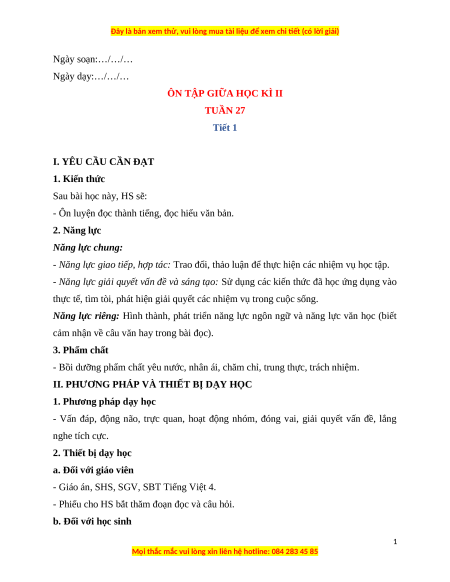 Đây là bản xem thử, vui lòng mua tài liệu để xem chi tiết (có lời giải)

Ngày soạn:…/…/…

Ngày dạy:…/…/…

ÔN TẬP GIỮA HỌC KÌ II

TUẦN 27

Tiết 1

I. YÊU CẦU CẦN ĐẠT

1. Kiến thức

Sau bài học này, HS sẽ:

- Ôn luyện đọc thành tiếng, đọc hiểu văn bản.

2. Năng lực

Năng lực chung:

- Năng lực giao tiếp, hợp tác: Trao đổi, thảo luận để thực hiện các nhiệm vụ học tập.

- Năng lực giải quyết vấn đề và sáng tạo: Sử dụng các kiến thức đã học ứng dụng vào thực tế, tìm tòi, phát hiện giải quyết các nhiệm vụ trong cuộc sống.

Năng lực riêng: Hình thành, phát triển năng lực ngôn ngữ và năng lực văn học (biết cảm nhận về câu văn hay trong bài đọc).

3. Phẩm chất

- Bồi dưỡng phẩm chất yêu nước, nhân ái, chăm chỉ, trung thực, trách nhiệm.

II. PHƯƠNG PHÁP VÀ THIẾT BỊ DẠY HỌC

1. Phương pháp dạy học

- Vấn đáp, động não, trực quan, hoạt động nhóm, đóng vai, giải quyết vấn đề, lắng nghe tích cực.

2. Thiết bị dạy học

a. Đối với giáo viên

- Giáo án, SHS, SGV, SBT Tiếng Việt 4.

- Phiếu cho HS bắt thăm đoạn đọc và câu hỏi.

b. Đối với học sinh

1

Mọi thắc mắc vui lòng xin liên hệ hotline: 084 283 45 85